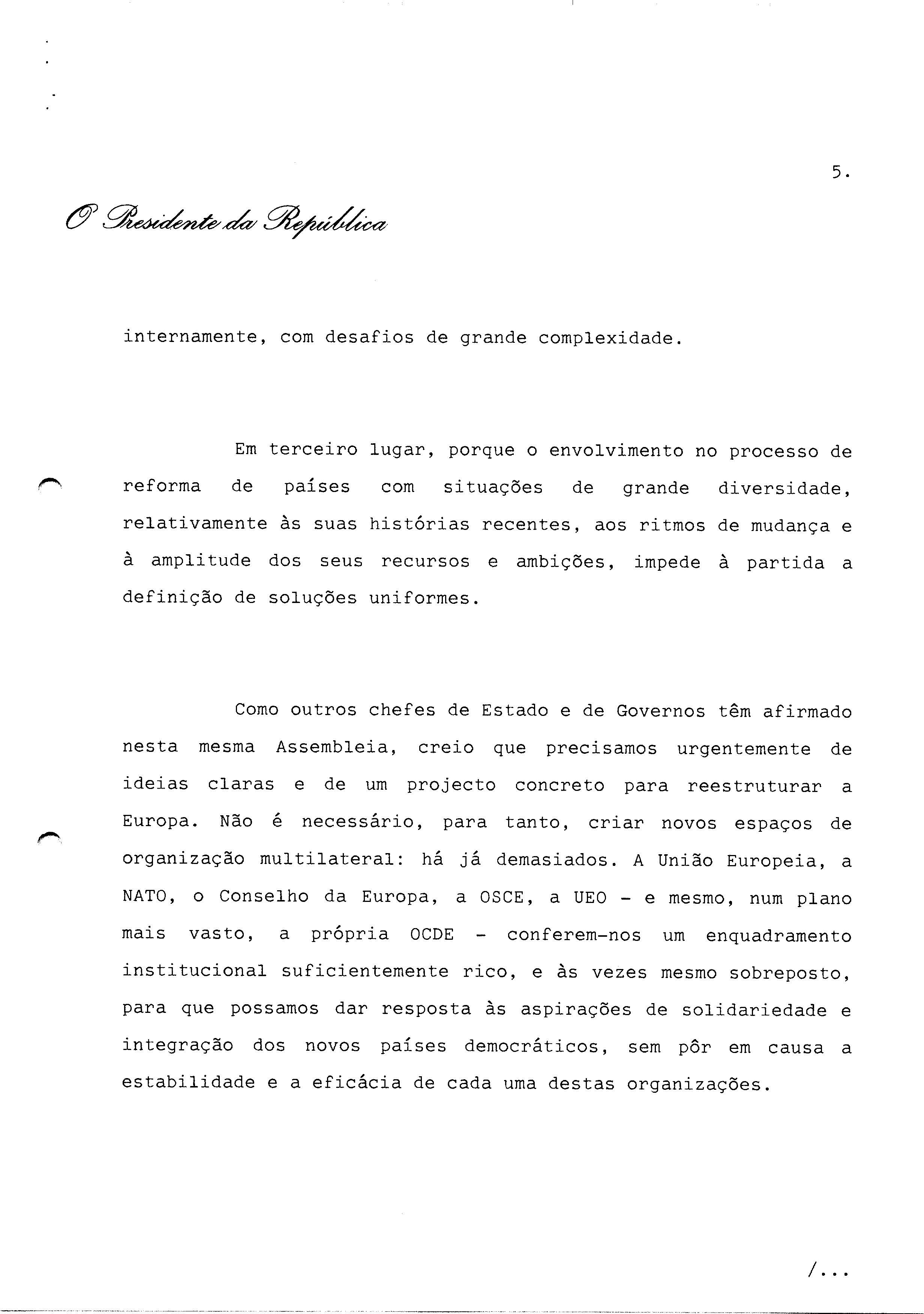 5.

O Presidente da República

internamente, com desafios de grande complexidade.

Em terceiro lugar, porque o envolvimento no processo de reforma de países com situações de grande diversidade, relativamente às suas histórias recentes, aos ritmos de mudança e à amplitude dos seus recursos e ambições, impede à partida a definição de soluções uniformes.

Como outros chefes de Estado e de Governos têm afirmado nesta mesma Assembleia, creio que precisamos urgentemente de ideias claras e de um projecto concreto para reestruturar a Europa. Não é necessário, para tanto, criar novos espaços de organização multilateral: há já demasiados. A União Europeia, a NATO, o Conselho da Europa, a OSCE, a UEO - e mesmo, num plano mais vasto, a própria OCDE - conferem-nos um enquadramento institucional suficientemente rico, e às vezes mesmo sobreposto, para que possamos dar resposta às aspirações de solidariedade e integração dos novos países democráticos, sem pôr em causa a estabilidade e a eficácia de cada uma destas organizações.

/...